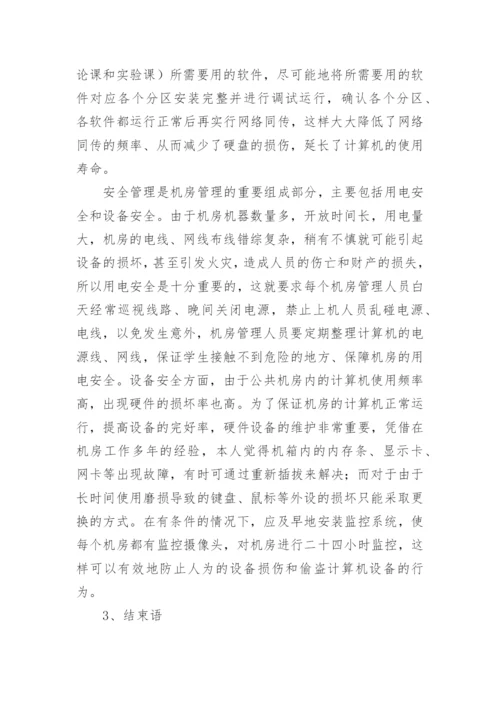 论课和实验课）所需要用的软件，尽可能地将所需要用的软件对应各个分区安装完整并进行调试运行，确认各个分区、各软件都运行正常后再实行网络同传，这样大大降低了网络同传的频率、从而减少了硬盘的损伤，延长了计算机的使用寿命。

安全管理是机房管理的重要组成部分，主要包括用电安全和设备安全。由于机房机器数量多，开放时间长，用电量大，机房的电线、网线布线错综复杂，稍有不慎就可能引起设备的损坏，甚至引发火灾，造成人员的伤亡和财产的损失，所以用电安全是十分重要的，这就要求每个机房管理人员白天经常巡视线路、晚间关闭电源，禁止上机人员乱碰电源、电线，以免发生意外，机房管理人员要定期整理计算机的电源线、网线，保证学生接触不到危险的地方、保障机房的用电安全。设备安全方面，由于公共机房内的计算机使用频率高，出现硬件的损坏率也高。为了保证机房的计算机正常运行，提高设备的完好率，硬件设备的维护非常重要，凭借在机房工作多年的经验，本人觉得机箱内的内存条、显示卡、网卡等出现故障，有时可通过重新插拔来解决；而对于由于长时间使用磨损导致的键盘、鼠标等外设的损坏只能采取更换的方式。在有条件的情况下，应及早地安装监控系统，使每个机房都有监控摄像头，对机房进行二十四小时监控，这样可以有效地防止人为的设备损伤和偷盗计算机设备的行为。

3、结束语